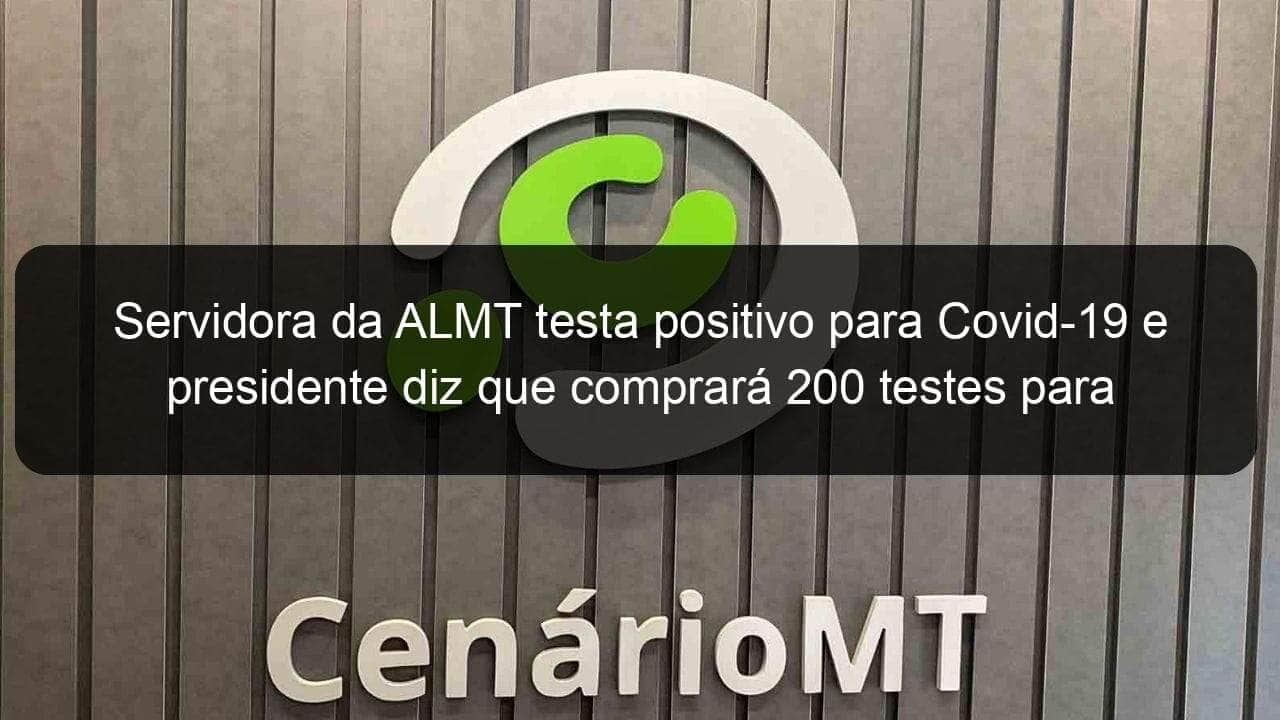 Servidora da ALMT testa positivo para Covid-19 e presidente diz que comprará 200 testes para

CenárioMT